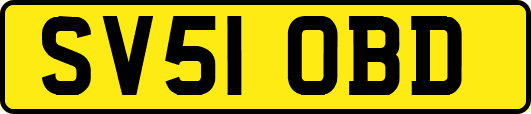 SV51 OBD